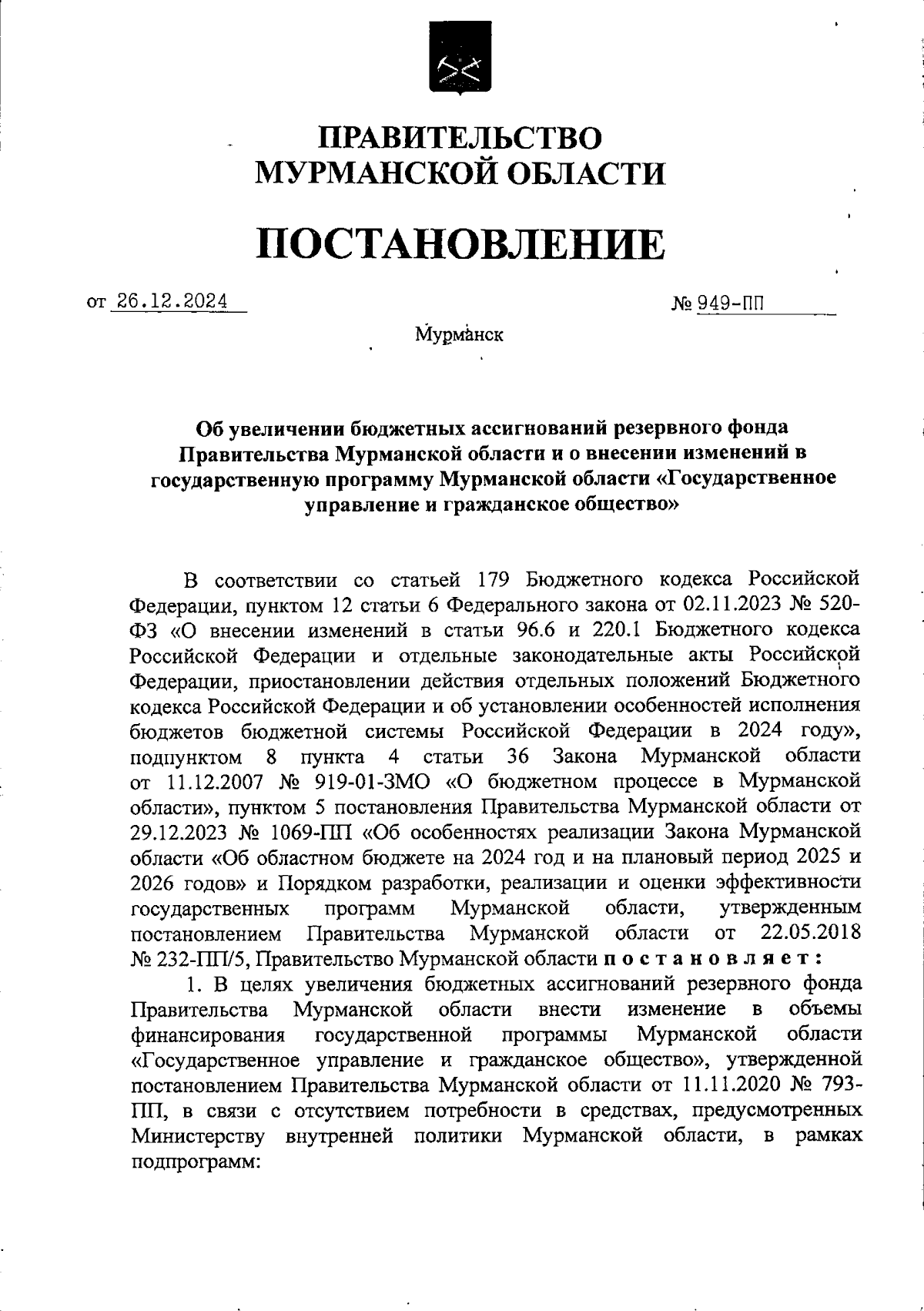 ПРАВИТЕЛЬСТВО
МУРМАНСКОЙ ОБЛАСТИ

ПОСТАНОВЛЕНИЕ

от 26.12.2024 № 949-ПП

Мурманск

Об увеличении бюджетных ассигнований резервного фонда Правительства Мурманской области и о внесении изменений в государственную программу Мурманской области «Государственное управление и гражданское общество»

В соответствии со статьей 179 Бюджетного кодекса Российской Федерации, пунктом 12 статьи 6 Федерального закона от 02.11.2023 № 520-ФЗ «О внесении изменений в статьи 96.6 и 220.1 Бюджетного кодекса Российской Федерации и отдельные законодательные акты Российской Федерации, приостановлении действия отдельных положений Бюджетного кодекса Российской Федерации и об установлении особенностей исполнения бюджетов бюджетной системы Российской Федерации в 2024 году», подпунктом 8 пункта 4 статьи 36 Закона Мурманской области от 11.12.2007 № 919-01-ЗМО «О бюджетном процессе в Мурманской области», пунктом 5 постановления Правительства Мурманской области от 29.12.2023 № 1069-ПП «Об особенностях реализации Закона Мурманской области «Об областном бюджете на 2024 год и на плановый период 2025 и 2026 годов» и Порядком разработки, реализации и оценки эффективности государственных программ Мурманской области, утвержденным постановлением Правительства Мурманской области от 22.05.2018 № 232-ПП/5, Правительство Мурманской области постановляет:

1. В целях увеличения бюджетных ассигнований резервного фонда Правительства Мурманской области внести изменение в объемы финансирования государственной программы Мурманской области «Государственное управление и гражданское общество», утвержденной постановлением Правительства Мурманской области от 11.11.2020 № 793-ПП, в связи с отсутствием потребности в средствах, предусмотренных Министерству внутренней политики Мурманской области, в рамках подпрограмм: